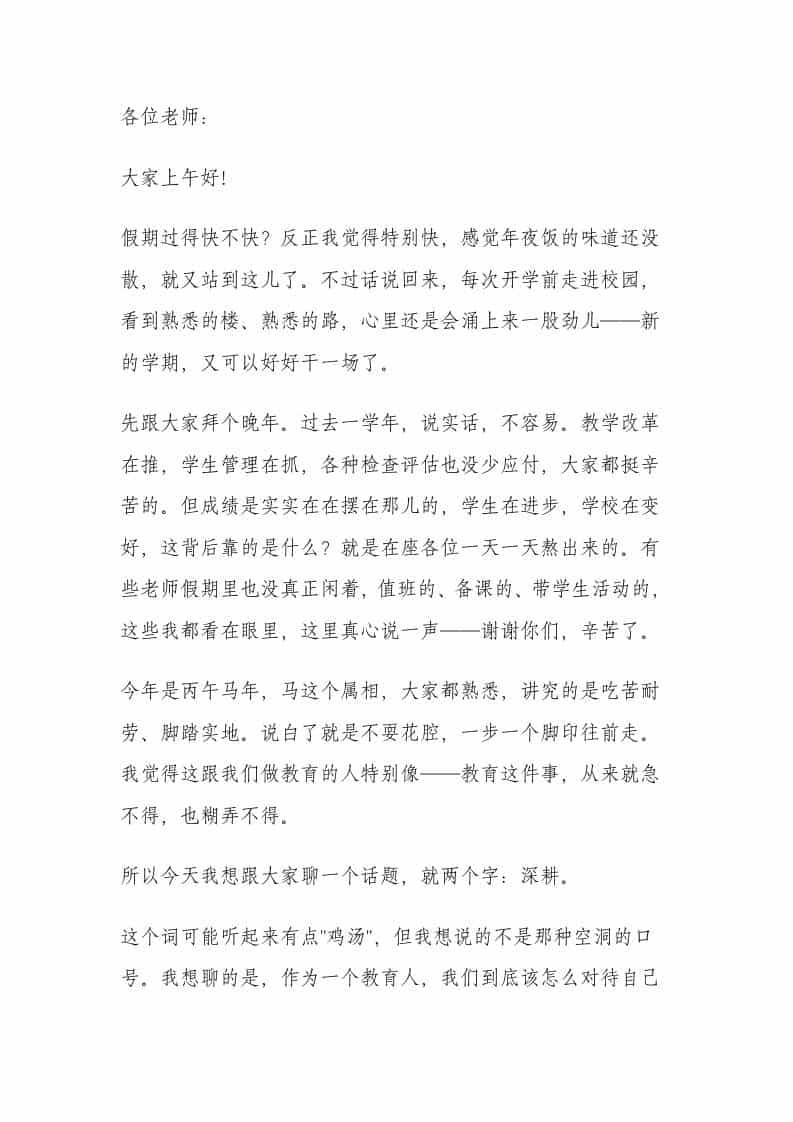 各位老师：

大家上午好!

假期过得快不快？反正我觉得特别快，感觉年夜饭的味道还没散，就又站到这儿了。不过话说回来，每次开学前走进校园，看到熟悉的楼、熟悉的路，心里还是会涌上来一股劲儿——新的学期，又可以好好干一场了。

先跟大家拜个晚年。过去一学年，说实话，不容易。教学改革在推，学生管理在抓，各种检查评估也没少应付，大家都挺辛苦的。但成绩是实实在在摆在那儿的，学生在进步，学校在变好，这背后靠的是什么？就是在座各位一天一天熬出来的。有些老师假期里也没真正闲着，值班的、备课的、带学生活动的，这些我都看在眼里，这里真心说一声——谢谢你们，辛苦了。

今年是丙午马年，马这个属相，大家都熟悉，讲究的是吃苦耐劳、脚踏实地。说白了就是不要花腔，一步一个脚印往前走。我觉得这跟我们做教育的人特别像——教育这件事，从来就急不得，也糊弄不得。

所以今天我想跟大家聊一个话题，就两个字：深耕。

这个词可能听起来有点"鸡汤"，但我想说的不是那种空洞的口号。我想聊的是，作为一个教育人，我们到底该怎么对待自己